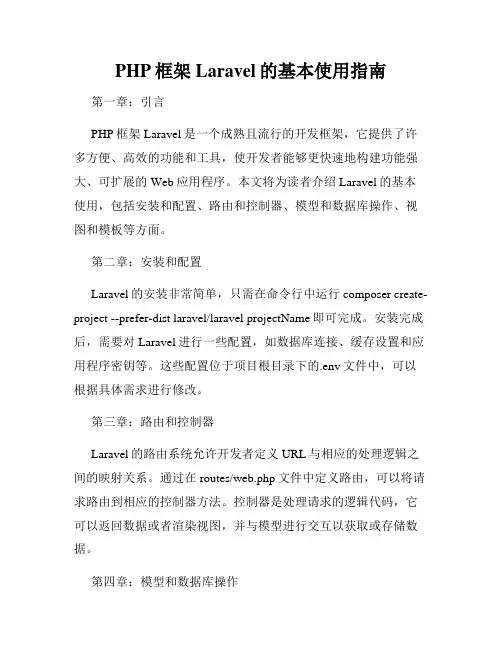 PHP 框架 Laravel 的基本使用指南

第一章：引言

PHP 框架 Laravel 是一个成熟且流行的开发框架，它提供了许多方便、高效的功能和工具，使开发者能够更快速地构建功能强大、可扩展的 Web 应用程序。本文将为读者介绍 Laravel 的基本使用，包括安装和配置、路由和控制器、模型和数据库操作、视图和模板等方面。

第二章：安装和配置

Laravel 的安装非常简单，只需在命令行中运行 composer create-project --prefer-dist laravel/laravel projectName 即可完成。安装完成后，需要对 Laravel 进行一些配置，如数据库连接、缓存设置和应用程序密钥等。这些配置位于项目根目录下的.env 文件中，可以根据具体需求进行修改。

第三章：路由和控制器

Laravel 的路由系统允许开发者定义 URL 与相应的处理逻辑之间的映射关系。通过在 routes/web.php 文件中定义路由，可以将请求路由到相应的控制器方法。控制器是处理请求的逻辑代码，它可以返回数据或者渲染视图，并与模型进行交互以获取或存储数据。

第四章：模型和数据库操作